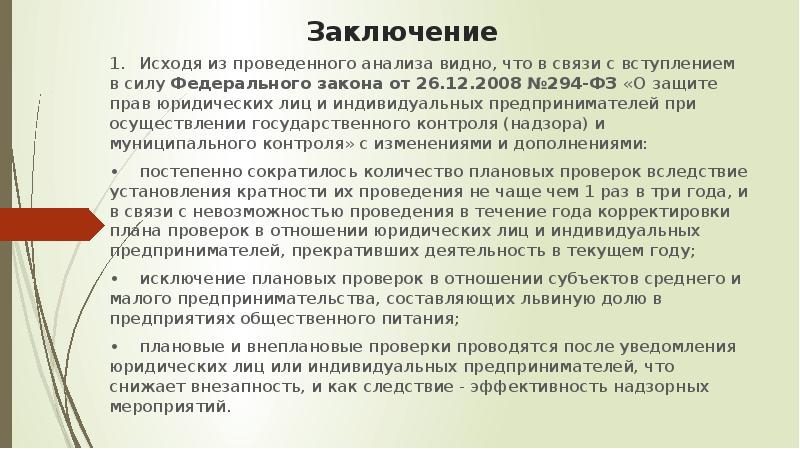 Заключение

1. Исходя из проведенного анализа видно, что в связи с вступлением в силу Федерального закона от 26.12.2008 №294-ФЗ «О защите прав юридических лиц и индивидуальных предпринимателей при осуществлении государственного контроля (надзора) и муниципального контроля» с изменениями и дополнениями:

• постепенно сократилось количество плановых проверок вследствие установления кратности их проведения не чаще чем 1 раз в три года, и в связи с невозможностью проведения в течение года корректировки плана проверок в отношении юридических лиц и индивидуальных предпринимателей, прекративших деятельность в текущем году;

• исключение плановых проверок в отношении субъектов среднего и малого предпринимательства, составляющих львиную долю в предприятиях общественного питания;

• плановые и внеплановые проверки проводятся после уведомления юридических лиц или индивидуальных предпринимателей, что снижает внезапность, и как следствие - эффективность надзорных мероприятий.